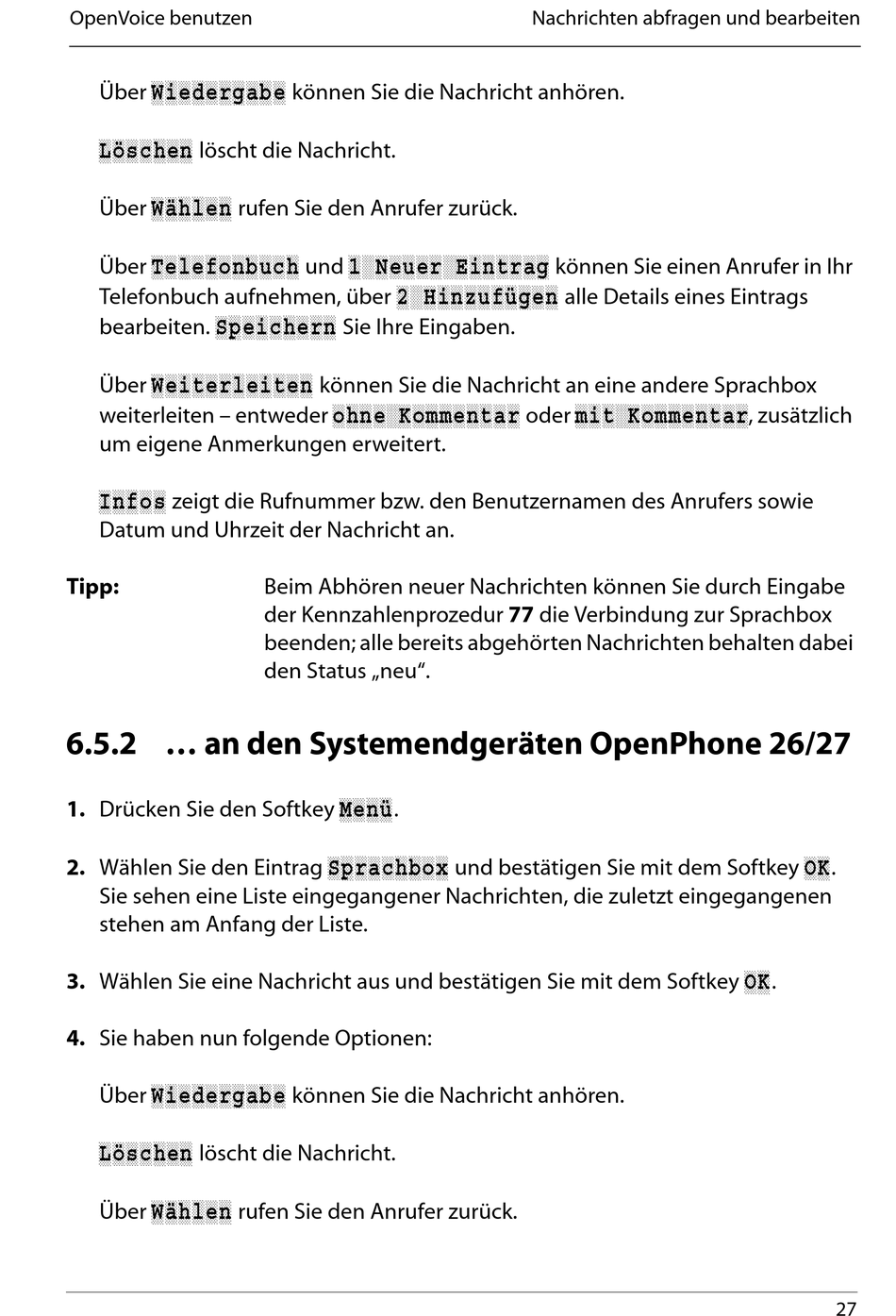 OpenVoice benutzen

Nachrichten abfragen und bearbeiten

Über Wiedergabe können Sie die Nachricht anhören.

Löschen löscht die Nachricht.

Über Wählen rufen Sie den Anrufer zurück.

Über Telefonbuch und 1 Neuer Eintrag können Sie einen Anrufer in Ihr Telefonbuch aufnehmen, über 2 Hinzufügen alle Details eines Eintrags bearbeiten. Speichern Sie Ihre Eingaben.

Über Weiterleiten können Sie die Nachricht an eine andere Sprachbox weiterleiten – entweder ohne Kommentar oder mit Kommentar, zusätzlich um eigene Anmerkungen erweitert.

Infos zeigt die Rufnummer bzw. den Benutzernamen des Anrufers sowie Datum und Uhrzeit der Nachricht an.

Tipp:

Beim Abhören neuer Nachrichten können Sie durch Eingabe der Kennzahlenprozedur 77 die Verbindung zur Sprachbox beenden; alle bereits abgehörten Nachrichten behalten dabei den Status „neu“.

6.5.2 … an den Systemendgeräten OpenPhone 26/27

1. Drücken Sie den Softkey Menü.

2. Wählen Sie den Eintrag Sprachbox und bestätigen Sie mit dem Softkey OK. Sie sehen eine Liste eingegangener Nachrichten, die zuletzt eingegangenen stehen am Anfang der Liste.

3. Wählen Sie eine Nachricht aus und bestätigen Sie mit dem Softkey OK.

4. Sie haben nun folgende Optionen:

Über Wiedergabe können Sie die Nachricht anhören.

Löschen löscht die Nachricht.

Über Wählen rufen Sie den Anrufer zurück.

27